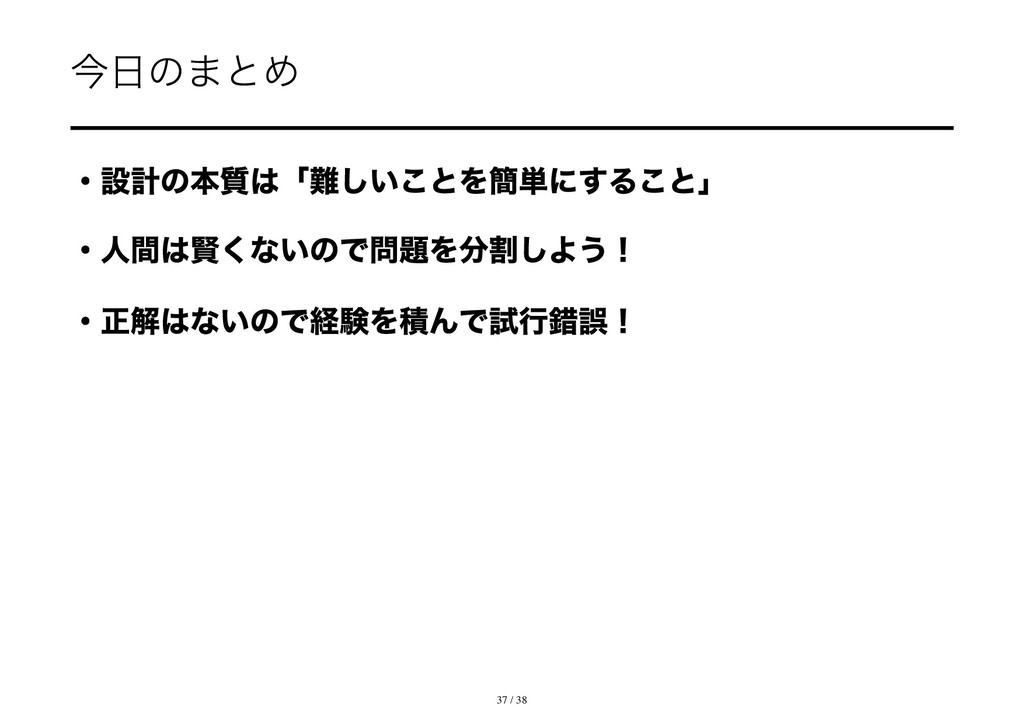 今日のまとめ

• 設計の本質は「難しいことを簡単にすること」

• 人間は賢くないので問題を分割しよう！

• 正解はないので経験を積んで試行錯誤！

37 / 38